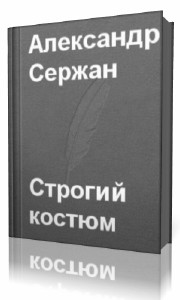 Александр Сержан

Строгий костюм